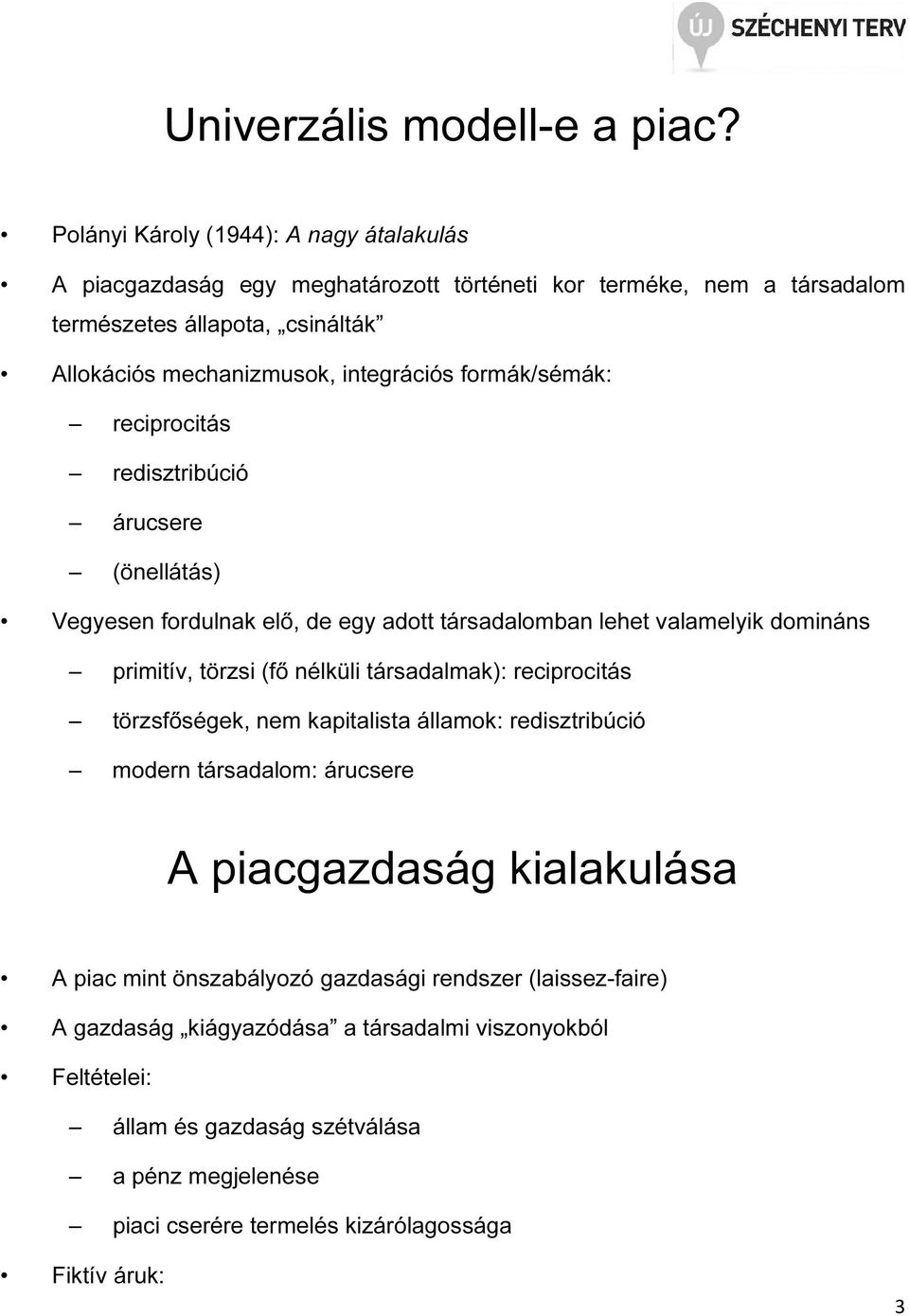 ÚJ SZÉCHENYI TERV

Univerzális modell-e a piac?

• Polányi Károly (1944): A nagy átalakulás

• A piacgazdaság egy meghatározott történeti kor terméke, nem a társadalom természetes állapota, „csinálták”

• Allokációs mechanizmusok, integrációs formák/sémák:

– reciprocitás

– redisztribúció

– árucsere

– (önellátás)

• Vegyesen fordulnak elő, de egy adott társadalomban lehet valamelyik domináns

– primitív, törzsi (fő nélküli társadalmak): reciprocitás

– törzsfőségek, nem kapitalista államok: redisztribúció

– modern társadalom: árucsere

A piacgazdaság kialakulása

• A piac mint önszabályozó gazdasági rendszer (laissez-faire)

• A gazdaság „kiágyazódása” a társadalmi viszonyokból

• Feltételei:

– állam és gazdaság szétválása

– a pénz megjelenése

– piaci cserére termelés kizárólagossága

• Fiktív áruk:

3